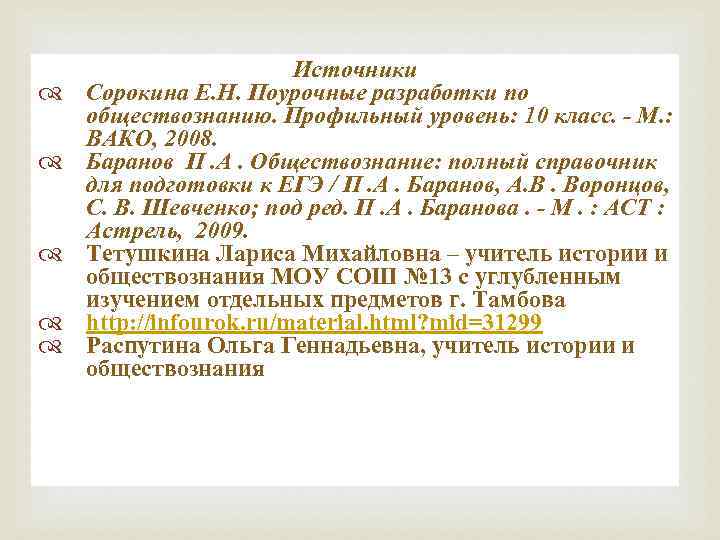 Источники

Сорокина Е.Н. Поурочные разработки по обществознанию. Профильный уровень: 10 класс. - М.: ВАКО, 2008.

Баранов П .А . Обществознание: полный справочник для подготовки к ЕГЭ / П .А . Баранов, А.В . Воронцов, С. В. Шевченко; под ред. П .А . Баранова . - М . : АСТ : Астрель, 2009.

Тетушкина Лариса Михайловна – учитель истории и обществознания МОУ СОШ №13 с углубленным изучением отдельных предметов г. Тамбова

http://infourok.ru/material.html?mid=31299

Распутина Ольга Геннадьевна, учитель истории и обществознания